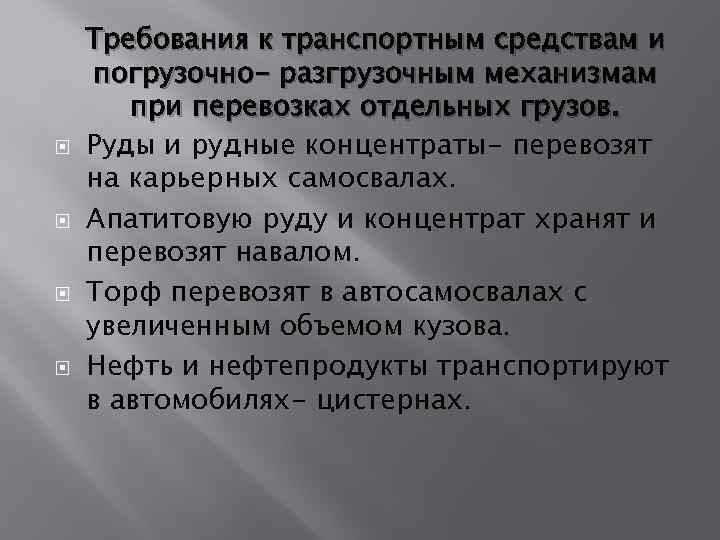 Требования к транспортным средствам и погрузочно- разгрузочным механизмам при перевозках отдельных грузов.

Руды и рудные концентраты- перевозят на карьерных самосвалах.

Апатитовую руду и концентрат хранят и перевозят навалом.

Торф перевозят в автосамосвалах с увеличенным объемом кузова.

Нефть и нефтепродукты транспортируют в автомобилях- цистернах.